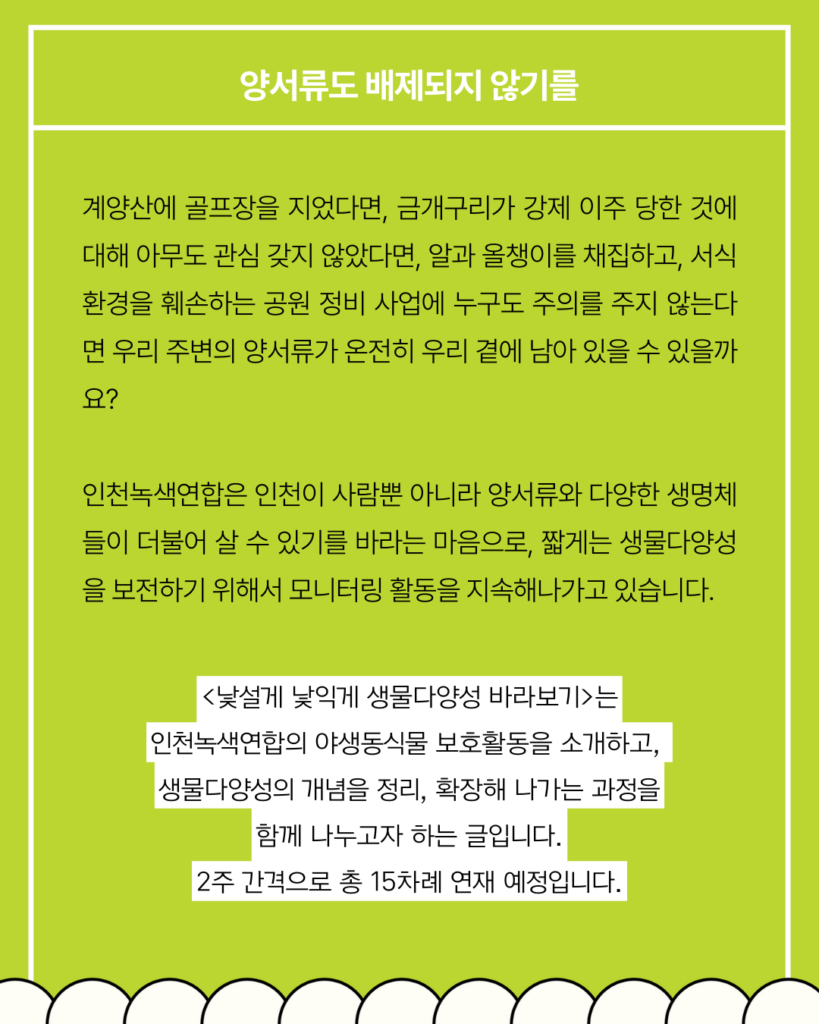 양서류도 배제되지 않기를

계양산에 골프장을 지었다면, 금개구리가 강제 이주 당한 것에 대해 아무도 관심 갖지 않았다면, 알과 올챙이를 채집하고, 서식 환경을 훼손하는 공원 정비 사업에 누구도 주의를 주지 않는다면 우리 주변의 양서류가 온전히 우리 곁에 남아 있을 수 있을까요?

인천녹색연합은 인천이 사람뿐 아니라 양서류와 다양한 생명체들이 더불어 살 수 있기를 바라는 마음으로, 짧게는 생물다양성을 보전하기 위해서 모니터링 활동을 지속해나가고 있습니다.

<낯설게 낯익게 생물다양성 바라보기>는
인천녹색연합의 야생동식물 보호활동을 소개하고,
생물다양성의 개념을 정리, 확장해 나가는 과정을
함께 나누고자 하는 글입니다.
2주 간격으로 총 15차례 연재 예정입니다.